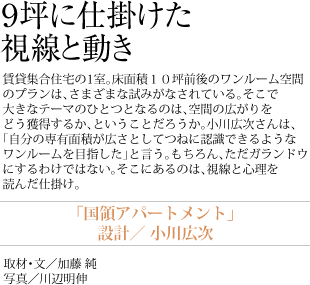 9坪に仕掛けた
視線と動き

賃貸集合住宅の1室。床面積１０坪前後のワンルーム空間のプランは、さまざまな試みがなされている。そこで大きなテーマのひとつとなるのは、空間の広がりをどう獲得するか、ということだろうか。小川広次さんは、「自分の専有面積が広さとしてつねに認識できるようなワンルームを目指した」と言う。もちろん、ただガランドウにするわけではない。そこにあるのは、視線と心理を読んだ仕掛け。

「国領アパートメント」
設計／ 小川広次

取材・文／加藤 純
写真／川辺明伸